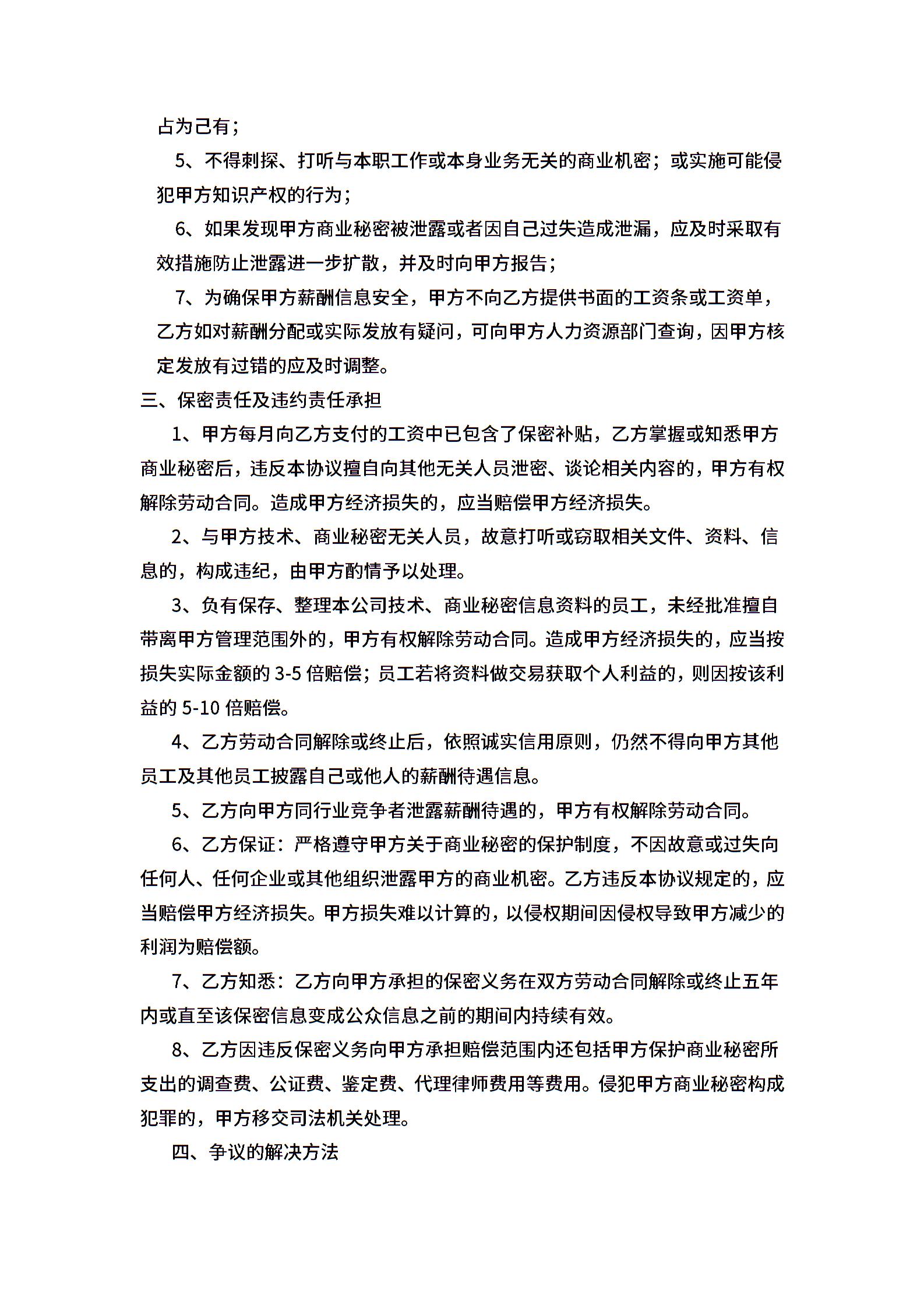 占为己有；

5、不得刺探、打听与本职工作或本身业务无关的商业机密；或实施可能侵犯甲方知识产权的行为；

6、如果发现甲方商业秘密被泄露或者因自己过失造成泄漏，应及时采取有效措施防止泄露进一步扩散，并及时向甲方报告；

7、为确保甲方薪酬信息安全，甲方不向乙方提供书面的工资条或工资单，乙方如对薪酬分配或实际发放有疑问，可向甲方人力资源部门查询，因甲方核定发放有过错的应及时调整。

三、保密责任及违约责任承担

1、甲方每月向乙方支付的工资中已包含了保密补贴，乙方掌握或知悉甲方商业秘密后，违反本协议擅自向其他无关人员泄密、谈论相关内容的，甲方有权解除劳动合同。造成甲方经济损失的，应当赔偿甲方经济损失。

2、与甲方技术、商业秘密无关人员，故意打听或窃取相关文件、资料、信息的，构成违纪，由甲方酌情予以处理。

3、负有保存、整理本公司技术、商业秘密信息资料的员工，未经批准擅自带离甲方管理范围外的，甲方有权解除劳动合同。造成甲方经济损失的，应当按损失实际金额的 3-5 倍赔偿；员工若将资料做交易获取个人利益的，则因按该利益的 5-10 倍赔偿。

4、乙方劳动合同解除或终止后，依照诚实信用原则，仍然不得向甲方其他员工及其他员工披露自己或他人的薪酬待遇信息。

5、乙方向甲方同行业竞争者泄露薪酬待遇的，甲方有权解除劳动合同。

6、乙方保证：严格遵守甲方关于商业秘密的保护制度，不因故意或过失向任何人、任何企业或其他组织泄露甲方的商业机密。乙方违反本协议规定的，应当赔偿甲方经济损失。甲方损失难以计算的，以侵权期间因侵权导致甲方减少的利润为赔偿额。

7、乙方知悉：乙方向甲方承担的保密义务在双方劳动合同解除或终止五年内或直至该保密信息变成公众信息之前的期间内持续有效。

8、乙方因违反保密义务向甲方承担赔偿范围内还包括甲方保护商业秘密所支出的调查费、公证费、鉴定费、代理律师费用等费用。侵犯甲方商业秘密构成犯罪的，甲方移交司法机关处理。

四、争议的解决方法